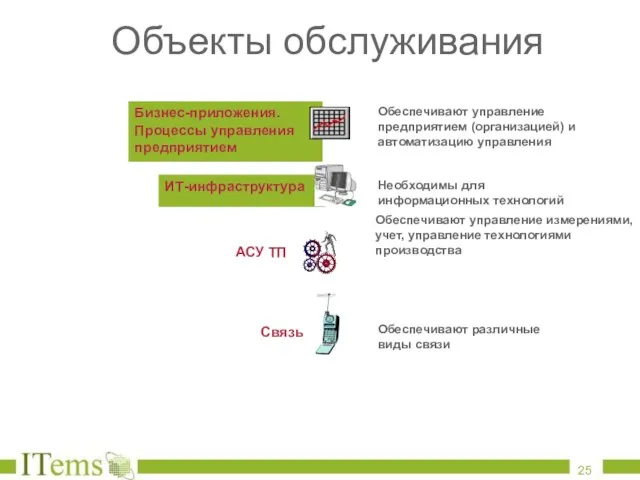 Объекты обслуживания

Бизнес-приложения. Процессы управления предприятием

Обеспечивают управление предприятием (организацией) и автоматизацию управления

ИТ-инфраструктура

Необходимы для информационных технологий

АСУ ТП

Обеспечивают управление измерениями, учет, управление технологиями производства

Связь

Обеспечивают различные виды связи

ITems

25